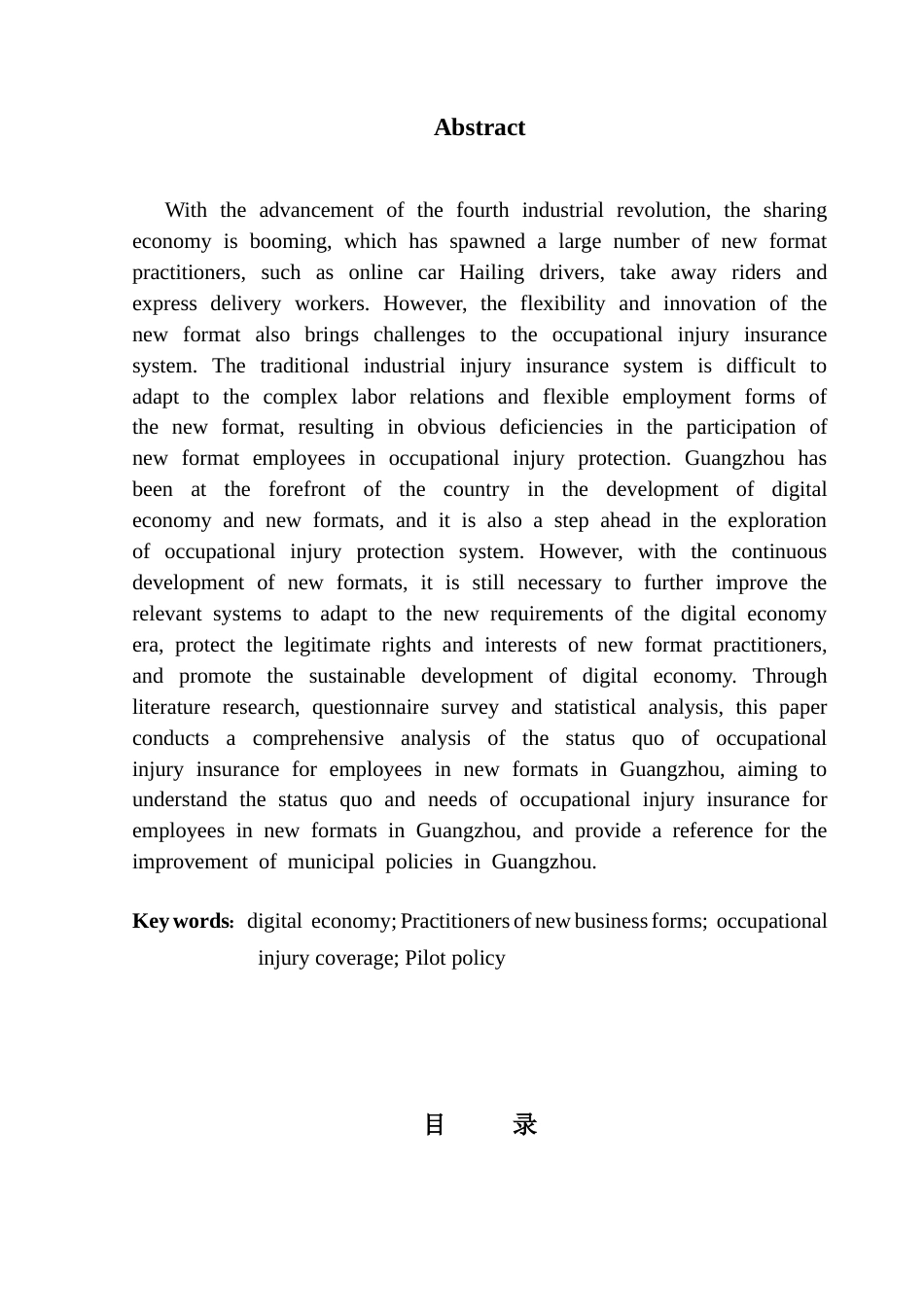 Abstract

With the advancement of the fourth industrial revolution, the sharing economy is booming, which has spawned a large number of new format practitioners, such as online car Hailing drivers, take away riders and express delivery workers. However, the flexibility and innovation of the new format also brings challenges to the occupational injury insurance system. The traditional industrial injury insurance system is difficult to adapt to the complex labor relations and flexible employment forms of the new format, resulting in obvious deficiencies in the participation of new format employees in occupational injury protection. Guangzhou has been at the forefront of the country in the development of digital economy and new formats, and it is also a step ahead in the exploration of occupational injury protection system. However, with the continuous development of new formats, it is still necessary to further improve the relevant systems to adapt to the new requirements of the digital economy era, protect the legitimate rights and interests of new format practitioners, and promote the sustainable development of digital economy. Through literature research, questionnaire survey and statistical analysis, this paper conducts a comprehensive analysis of the status quo of occupational injury insurance for employees in new formats in Guangzhou, aiming to understand the status quo and needs of occupational injury insurance for employees in new formats in Guangzhou, and provide a reference for the improvement of municipal policies in Guangzhou.

Key words: digital economy; Practitioners of new business forms; occupational injury coverage; Pilot policy

目 录